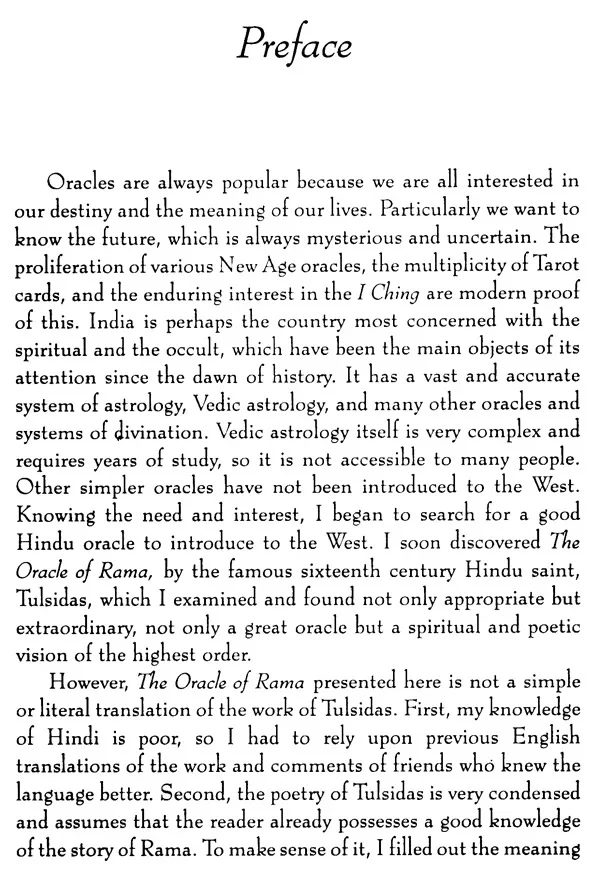 Preface

Oracles are always popular because we are all interested in our destiny and the meaning of our lives. Particularly we want to know the future, which is always mysterious and uncertain. The proliferation of various New Age oracles, the multiplicity of Tarot cards, and the enduring interest in the I Ching are modern proof of this. India is perhaps the country most concerned with the spiritual and the occult, which have been the main objects of its attention since the dawn of history. It has a vast and accurate system of astrology, Vedic astrology, and many other oracles and systems of divination. Vedic astrology itself is very complex and requires years of study, so it is not accessible to many people. Other simpler oracles have not been introduced to the West. Knowing the need and interest, I began to search for a good Hindu oracle to introduce to the West. I soon discovered The Oracle of Rama, by the famous sixteenth century Hindu saint, Tulsidas, which I examined and found not only appropriate but extraordinary, not only a great oracle but a spiritual and poetic vision of the highest order.

However, The Oracle of Rama presented here is not a simple or literal translation of the work of Tulsidas. First, my knowledge of Hindi is poor, so I had to rely upon previous English translations of the work and comments of friends who knew the language better. Second, the poetry of Tulsidas is very condensed and assumes that the reader already possesses a good knowledge of the story of Rama. To make sense of it, I filled out the meaning